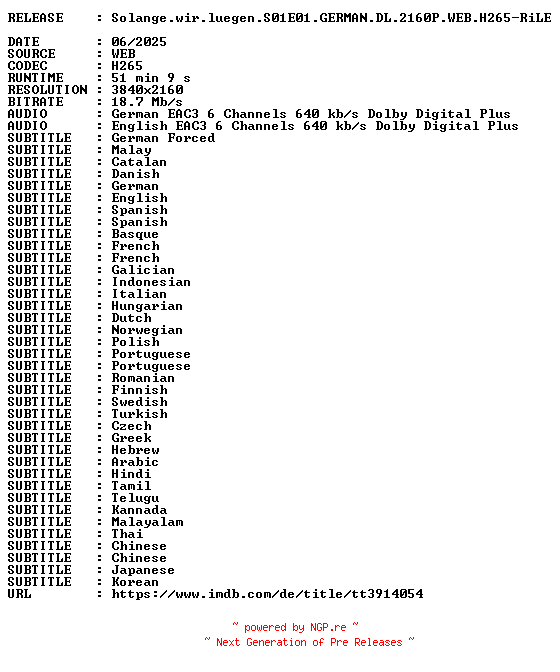 RELEASE    : Solange.wir.luegen.S01E01.GERMAN.DL.2160P.WEB.H265-RiLE

DATE       : 06/2025
SOURCE     : WEB
CODEC      : H265
RUNTIME    : 51 min 9 s
RESOLUTION : 3840x2160
BITRATE    : 18.7 Mb/s
AUDIO      : German EAC3 6 Channels 640 kb/s Dolby Digital Plus
AUDIO      : English EAC3 6 Channels 640 kb/s Dolby Digital Plus
SUBTITLE   : German Forced
SUBTITLE   : Malay
SUBTITLE   : Catalan
SUBTITLE   : Danish
SUBTITLE   : German
SUBTITLE   : English
SUBTITLE   : Spanish
SUBTITLE   : Spanish
SUBTITLE   : Basque
SUBTITLE   : French
SUBTITLE   : French
SUBTITLE   : Galician
SUBTITLE   : Indonesian
SUBTITLE   : Italian
SUBTITLE   : Hungarian
SUBTITLE   : Dutch
SUBTITLE   : Norwegian
SUBTITLE   : Polish
SUBTITLE   : Portuguese
SUBTITLE   : Portuguese
SUBTITLE   : Romanian
SUBTITLE   : Finnish
SUBTITLE   : Swedish
SUBTITLE   : Turkish
SUBTITLE   : Czech
SUBTITLE   : Greek
SUBTITLE   : Hebrew
SUBTITLE   : Arabic
SUBTITLE   : Hindi
SUBTITLE   : Tamil
SUBTITLE   : Telugu
SUBTITLE   : Kannada
SUBTITLE   : Malayalam
SUBTITLE   : Thai
SUBTITLE   : Chinese
SUBTITLE   : Chinese
SUBTITLE   : Japanese
SUBTITLE   : Korean
URL        : https://www.imdb.com/de/title/tt3914054

~ powered by NGP.re ~
~ Next Generation of Pre Releases ~